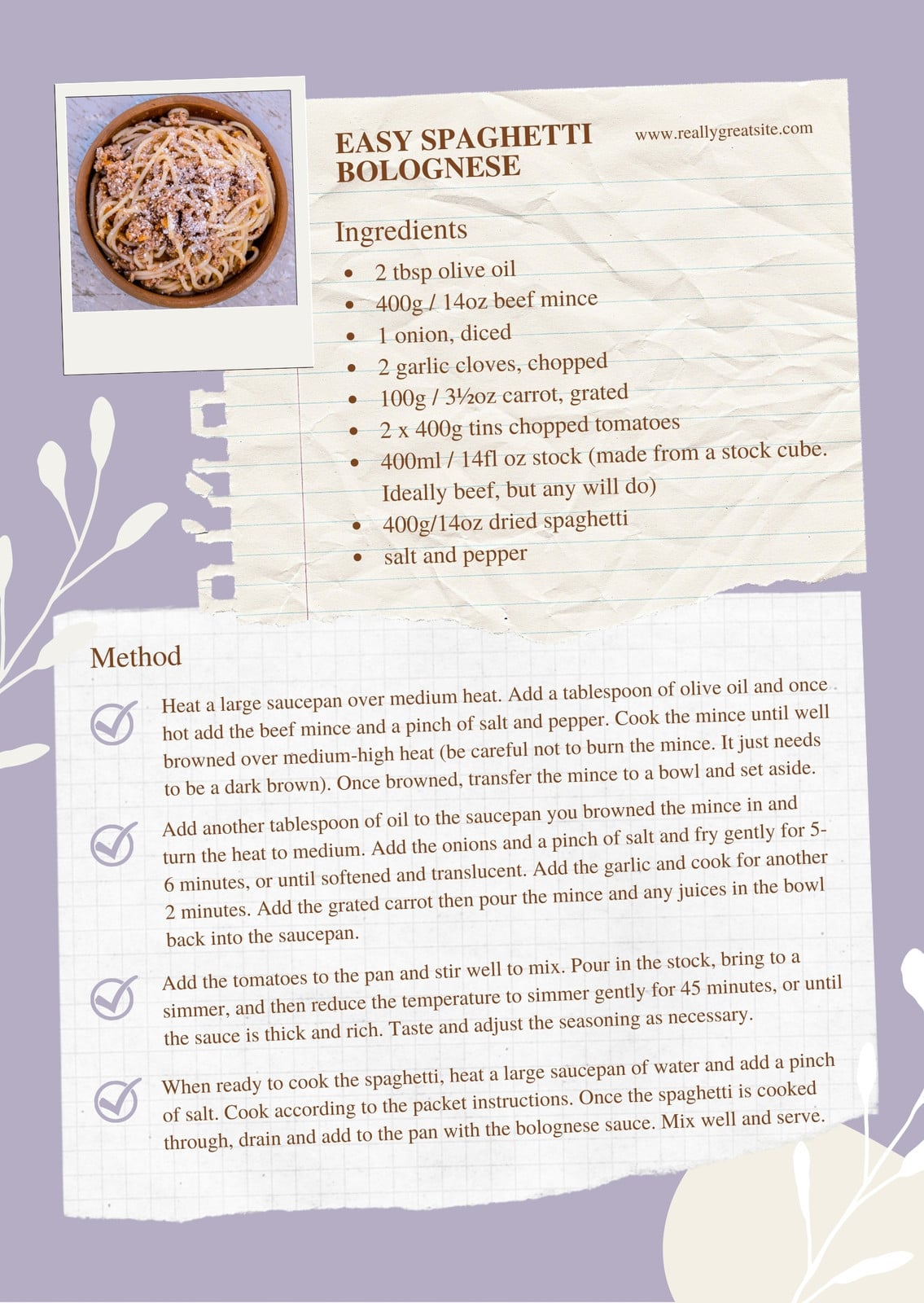 EASY SPAGHETTI BOLOGNESE

www.reallygreatsite.com

Ingredients

- 2 tbsp olive oil
- 400g / 14oz beef mince
- 1 onion, diced
- 2 garlic cloves, chopped
- 100g / 3½oz carrot, grated
- 2 x 400g tins chopped tomatoes
- 400ml / 14fl oz stock (made from a stock cube. Ideally beef, but any will do)
- 400g/14oz dried spaghetti
- salt and pepper

Method

Heat a large saucepan over medium heat. Add a tablespoon of olive oil and once hot add the beef mince and a pinch of salt and pepper. Cook the mince until well browned over medium-high heat (be careful not to burn the mince. It just needs to be a dark brown). Once browned, transfer the mince to a bowl and set aside.

Add another tablespoon of oil to the saucepan you browned the mince in and turn the heat to medium. Add the onions and a pinch of salt and fry gently for 5-6 minutes, or until softened and translucent. Add the garlic and cook for another 2 minutes. Add the grated carrot then pour the mince and any juices in the bowl back into the saucepan.

Add the tomatoes to the pan and stir well to mix. Pour in the stock, bring to a simmer, and then reduce the temperature to simmer gently for 45 minutes, or until the sauce is thick and rich. Taste and adjust the seasoning as necessary.

When ready to cook the spaghetti, heat a large saucepan of water and add a pinch of salt. Cook according to the packet instructions. Once the spaghetti is cooked through, drain and add to the pan with the bolognese sauce. Mix well and serve.